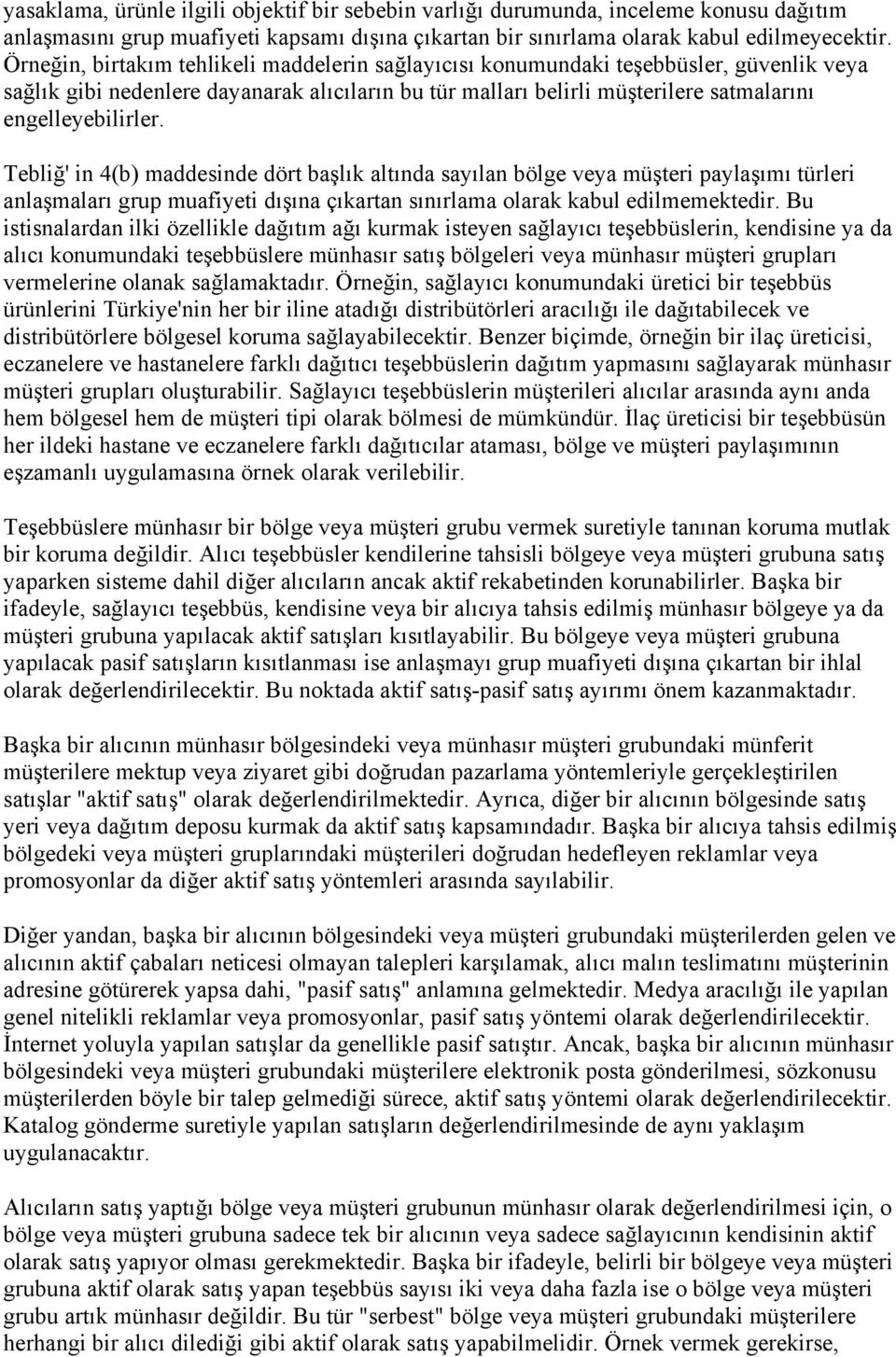 yasaklama, ürünle ilgili objektif bir sebebin varlığı durumunda, inceleme konusu dağıtım anlaşmasını grup muafiyeti kapsamı dışına çıkartan bir sınırlama olarak kabul edilmeyecektir. Örneğin, birtakım tehlikeli maddelerin sağlayıcısı konumundaki teşebbüsler, güvenlik veya sağlık gibi nedenlere dayanarak alıcıların bu tür malları belirli müşterilere satmalarını engelleyebilirler.

Tebliğ' in 4(b) maddesinde dört başlık altında sayılan bölge veya müşteri paylaşımı türleri anlaşmaları grup muafiyeti dışına çıkartan sınırlama olarak kabul edilmemektedir. Bu istisnalardan ilki özellikle dağıtım ağı kurmak isteyen sağlayıcı teşebbüslerin, kendisine ya da alıcı konumundaki teşebbüslere münhasır satış bölgeleri veya münhasır müşteri grupları vermelerine olanak sağlamaktadır. Örneğin, sağlayıcı konumundaki üretici bir teşebbüs ürünlerini Türkiye'nin her bir iline atadığı distribütörleri aracılığı ile dağıtabilecek ve distribütörlere bölgesel koruma sağlayabilecektir. Benzer biçimde, örneğin bir ilaç üreticisi, eczanelere ve hastanelere farklı dağıtıcı teşebbüslerin dağıtım yapmasını sağlayarak münhasır müşteri grupları oluşturabilir. Sağlayıcı teşebbüslerin müşterileri alıcılar arasında aynı anda hem bölgesel hem de müşteri tipi olarak bölmesi de mümkündür. İlaç üreticisi bir teşebbüsün her ildeki hastane ve eczanelere farklı dağıtıcılar ataması, bölge ve müşteri paylaşımının eşzamanlı uygulamasına örnek olarak verilebilir.

Teşebbüslere münhasır bir bölge veya müşteri grubu vermek suretiyle tanınan koruma mutlak bir koruma değildir. Alıcı teşebbüsler kendilerine tahsisli bölgeye veya müşteri grubuna satış yaparken sisteme dahil diğer alıcıların ancak aktif rekabetinden korunabilirler. Başka bir ifadeyle, sağlayıcı teşebbüs, kendisine veya bir alıcıya tahsis edilmiş münhasır bölgeye ya da müşteri grubuna yapılacak aktif satışları kısıtlayabilir. Bu bölgeye veya müşteri grubuna yapılacak pasif satışların kısıtlanması ise anlaşmayı grup muafiyeti dışına çıkartan bir ihlal olarak değerlendirilecektir. Bu noktada aktif satış-pasif satış ayırımı önem kazanmaktadır.

Başka bir alıcının münhasır bölgesindeki veya münhasır müşteri grubundaki münferit müşterilere mektup veya ziyaret gibi doğrudan pazarlama yöntemleriyle gerçekleştirilen satışlar "aktif satış" olarak değerlendirilmektedir. Ayrıca, diğer bir alıcının bölgesinde satış yeri veya dağıtım deposu kurmak da aktif satış kapsamındadır. Başka bir alıcıya tahsis edilmiş bölgedeki veya müşteri gruplarındaki müşterileri doğrudan hedefleyen reklamlar veya promosyonlar da diğer aktif satış yöntemleri arasında sayılabilir.

Diğer yandan, başka bir alıcının bölgesindeki veya müşteri grubundaki müşterilerden gelen ve alıcının aktif çabaları neticesi olmayan talepleri karşılamak, alıcı malın teslimatını müşterinin adresine götürerek yapsa dahi, "pasif satış" anlamına gelmektedir. Medya aracılığı ile yapılan genel nitelikli reklamlar veya promosyonlar, pasif satış yöntemi olarak değerlendirilecektir. İnternet yoluyla yapılan satışlar da genellikle pasif satıştır. Ancak, başka bir alıcının münhasır bölgesindeki veya müşteri grubundaki müşterilere elektronik posta gönderilmesi, sözkonusu müşterilerden böyle bir talep gelmediği sürece, aktif satış yöntemi olarak değerlendirilecektir. Katalog gönderme suretiyle yapılan satışların değerlendirilmesinde de aynı yaklaşım uygulanacaktır.

Alıcıların satış yaptığı bölge veya müşteri grubunun münhasır olarak değerlendirilmesi için, o bölge veya müşteri grubuna sadece tek bir alıcının veya sadece sağlayıcının kendisinin aktif olarak satış yapıyor olması gerekmektedir. Başka bir ifadeyle, belirli bir bölgeye veya müşteri grubuna aktif olarak satış yapan teşebbüs sayısı iki veya daha fazla ise o bölge veya müşteri grubu artık münhasır değildir. Bu tür "serbest" bölge veya müşteri grubundaki müşterilere herhangi bir alıcı dilediği gibi aktif olarak satış yapabilmelidir. Örnek vermek gerekirse,